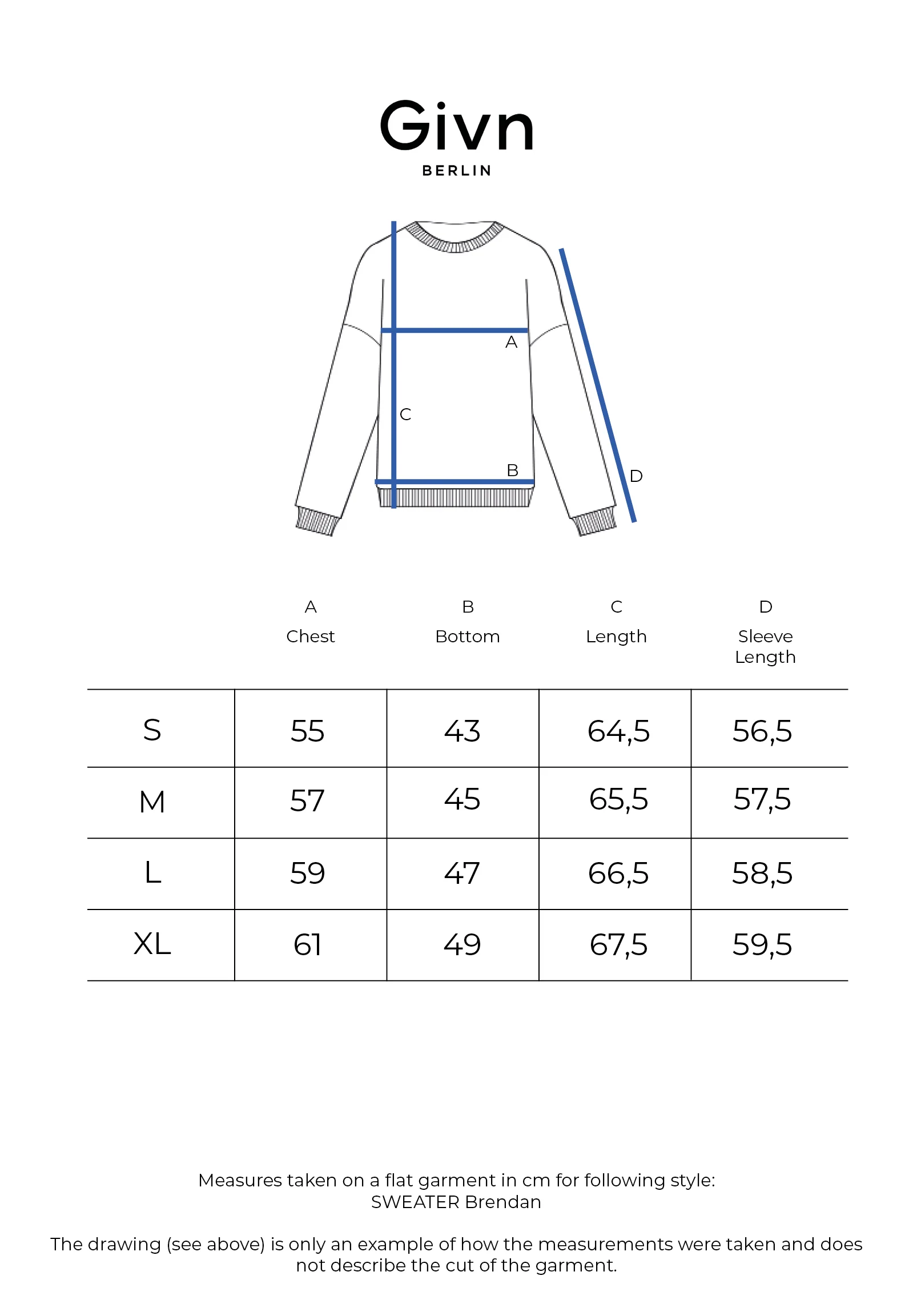 Givn
BERLIN

A
C
B
D

| | A Chest | B Bottom | C Length | D Sleeve Length |
|---|---|---|---|---|
| S | 55 | 43 | 64,5 | 56,5 |
| M | 57 | 45 | 65,5 | 57,5 |
| L | 59 | 47 | 66,5 | 58,5 |
| XL | 61 | 49 | 67,5 | 59,5 |

Measures taken on a flat garment in cm for following style:
SWEATER Brendan

The drawing (see above) is only an example of how the measurements were taken and does not describe the cut of the garment.